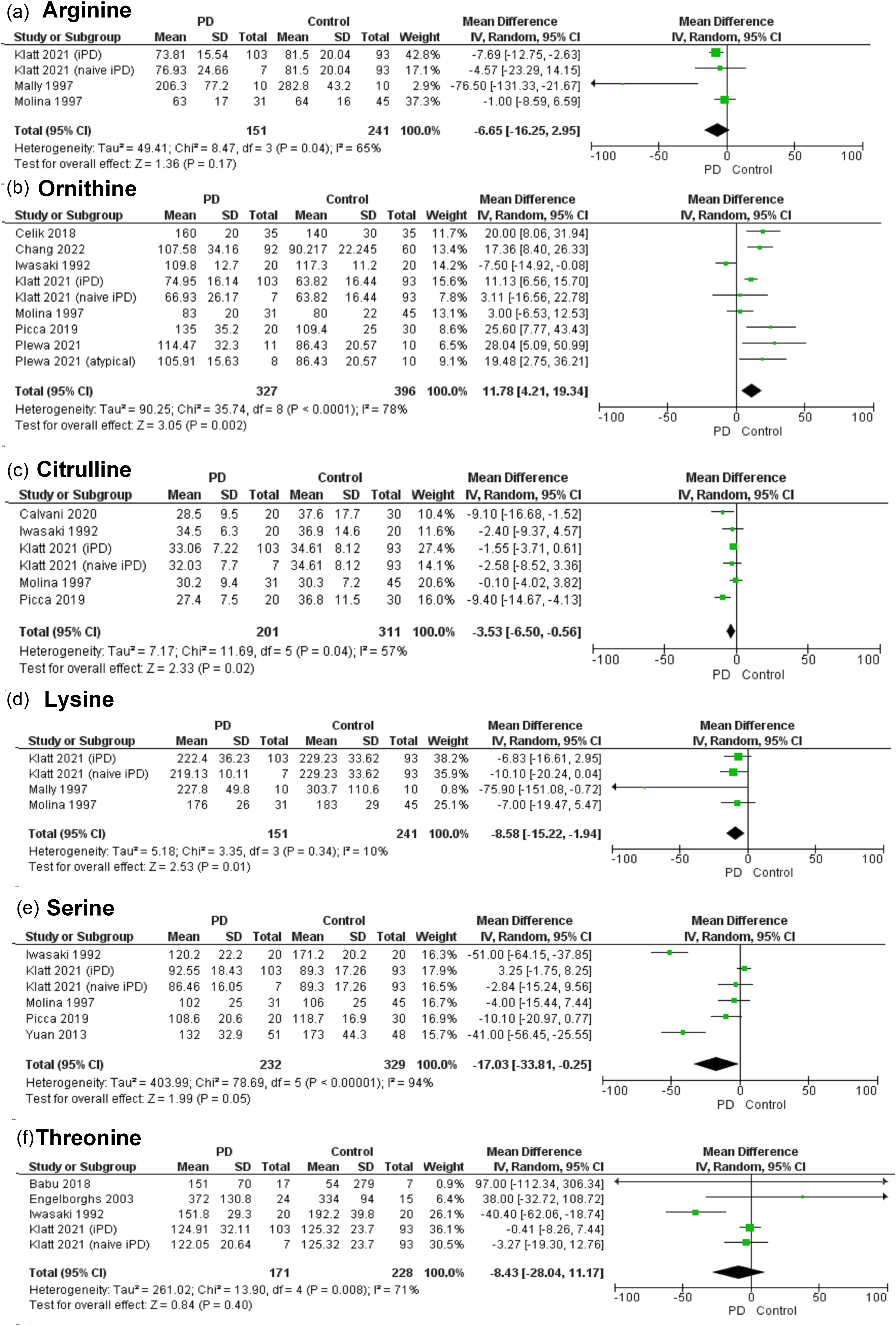 (a) Arginine

| Study or Subgroup | PD Mean | PD SD | PD Total | Control Mean | Control SD | Control Total | Weight | Mean Difference IV, Random, 95% CI |
|---|---|---|---|---|---|---|---|---|
| Klatt 2021 (iPD) | 73.81 | 15.54 | 103 | 81.5 | 20.04 | 93 | 42.8% | -7.69 [-12.75, -2.63] |
| Klatt 2021 (naive iPD) | 76.93 | 24.66 | 7 | 81.5 | 20.04 | 93 | 17.1% | -4.57 [-23.29, 14.15] |
| Mally 1997 | 206.3 | 77.2 | 10 | 282.8 | 43.2 | 10 | 2.9% | -76.50 [-131.33, -21.67] |
| Molina 1997 | 63 | 17 | 31 | 64 | 16 | 45 | 37.3% | -1.00 [-8.59, 6.59] |
| Total (95% CI) | | | 151 | | | 241 | 100.0% | -6.65 [-16.25, 2.95] |

Heterogeneity: Tau² = 49.41; Chi² = 8.47, df = 3 (P = 0.04); I² = 65%
Test for overall effect: Z = 1.36 (P = 0.17)

Mean Difference IV, Random, 95% CI
-100 -50 0 50 100
PD Control

(b) Ornithine

| Study or Subgroup | PD Mean | PD SD | PD Total | Control Mean | Control SD | Control Total | Weight | Mean Difference IV, Random, 95% CI |
|---|---|---|---|---|---|---|---|---|
| Celik 2018 | 160 | 20 | 35 | 140 | 30 | 35 | 11.7% | 20.00 [8.06, 31.94] |
| Chang 2022 | 107.58 | 34.16 | 92 | 90.217 | 22.245 | 60 | 13.4% | 17.36 [8.40, 26.33] |
| Iwasaki 1992 | 109.8 | 12.7 | 20 | 117.3 | 11.2 | 20 | 14.2% | -7.50 [-14.92, -0.08] |
| Klatt 2021 (iPD) | 74.95 | 16.14 | 103 | 63.82 | 16.44 | 93 | 15.6% | 11.13 [6.56, 15.70] |
| Klatt 2021 (naive iPD) | 66.93 | 26.17 | 7 | 63.82 | 16.44 | 93 | 7.8% | 3.11 [-16.56, 22.78] |
| Molina 1997 | 83 | 20 | 31 | 80 | 22 | 45 | 13.1% | 3.00 [-6.53, 12.53] |
| Picca 2019 | 135 | 35.2 | 20 | 109.4 | 25 | 30 | 8.6% | 25.60 [7.77, 43.43] |
| Plewa 2021 | 114.47 | 32.3 | 11 | 86.43 | 20.57 | 10 | 6.5% | 28.04 [5.09, 50.99] |
| Plewa 2021 (atypical) | 105.91 | 15.63 | 8 | 86.43 | 20.57 | 10 | 9.1% | 19.48 [2.75, 36.21] |
| Total (95% CI) | | | 327 | | | 396 | 100.0% | 11.78 [4.21, 19.34] |

Heterogeneity: Tau² = 90.25; Chi² = 35.74, df = 8 (P < 0.0001); I² = 78%
Test for overall effect: Z = 3.05 (P = 0.002)

Mean Difference IV, Random, 95% CI
-100 -50 0 50 100
PD Control

(c) Citrulline

| Study or Subgroup | PD Mean | PD SD | PD Total | Control Mean | Control SD | Control Total | Weight | Mean Difference IV, Random, 95% CI |
|---|---|---|---|---|---|---|---|---|
| Calvani 2020 | 28.5 | 9.5 | 20 | 37.6 | 17.7 | 30 | 10.4% | -9.10 [-16.68, -1.52] |
| Iwasaki 1992 | 34.5 | 6.3 | 20 | 36.9 | 14.6 | 20 | 11.6% | -2.40 [-9.37, 4.57] |
| Klatt 2021 (iPD) | 33.06 | 7.22 | 103 | 34.61 | 8.12 | 93 | 27.4% | -1.55 [-3.71, 0.61] |
| Klatt 2021 (naive iPD) | 32.03 | 7.7 | 7 | 34.61 | 8.12 | 93 | 14.1% | -2.58 [-8.52, 3.36] |
| Molina 1997 | 30.2 | 9.4 | 31 | 30.3 | 7.2 | 45 | 20.6% | -0.10 [-4.02, 3.82] |
| Picca 2019 | 27.4 | 7.5 | 20 | 36.8 | 11.5 | 30 | 16.0% | -9.40 [-14.67, -4.13] |
| Total (95% CI) | | | 201 | | | 311 | 100.0% | -3.53 [-6.50, -0.56] |

Heterogeneity: Tau² = 7.17; Chi² = 11.69, df = 5 (P = 0.04); I² = 57%
Test for overall effect: Z = 2.33 (P = 0.02)

Mean Difference IV, Random, 95% CI
-100 -50 0 50 100
PD Control

(d) Lysine

| Study or Subgroup | PD Mean | PD SD | PD Total | Control Mean | Control SD | Control Total | Weight | Mean Difference IV, Random, 95% CI |
|---|---|---|---|---|---|---|---|---|
| Klatt 2021 (iPD) | 222.4 | 36.23 | 103 | 229.23 | 33.62 | 93 | 38.2% | -6.83 [-16.61, 2.95] |
| Klatt 2021 (naive iPD) | 219.13 | 10.11 | 7 | 229.23 | 33.62 | 93 | 35.9% | -10.10 [-20.24, 0.04] |
| Mally 1997 | 227.8 | 49.8 | 10 | 303.7 | 110.6 | 10 | 0.8% | -75.90 [-151.08, -0.72] |
| Molina 1997 | 176 | 26 | 31 | 183 | 29 | 45 | 25.1% | -7.00 [-19.47, 5.47] |
| Total (95% CI) | | | 151 | | | 241 | 100.0% | -8.58 [-15.22, -1.94] |

Heterogeneity: Tau² = 5.18; Chi² = 3.35, df = 3 (P = 0.34); I² = 10%
Test for overall effect: Z = 2.53 (P = 0.01)

Mean Difference IV, Random, 95% CI
-100 -50 0 50 100
PD Control

(e) Serine

| Study or Subgroup | PD Mean | PD SD | PD Total | Control Mean | Control SD | Control Total | Weight | Mean Difference IV, Random, 95% CI |
|---|---|---|---|---|---|---|---|---|
| Iwasaki 1992 | 120.2 | 22.2 | 20 | 171.2 | 20.2 | 20 | 16.3% | -51.00 [-64.15, -37.85] |
| Klatt 2021 (iPD) | 92.55 | 18.43 | 103 | 89.3 | 17.26 | 93 | 17.9% | 3.25 [-1.75, 8.25] |
| Klatt 2021 (naive iPD) | 86.46 | 16.05 | 7 | 89.3 | 17.26 | 93 | 16.5% | -2.84 [-15.24, 9.56] |
| Molina 1997 | 102 | 25 | 31 | 106 | 25 | 45 | 16.7% | -4.00 [-15.44, 7.44] |
| Picca 2019 | 108.6 | 20.6 | 20 | 118.7 | 16.9 | 30 | 16.9% | -10.10 [-20.97, 0.77] |
| Yuan 2013 | 132 | 32.9 | 51 | 173 | 44.3 | 48 | 15.7% | -41.00 [-56.45, -25.55] |
| Total (95% CI) | | | 232 | | | 329 | 100.0% | -17.03 [-33.81, -0.25] |

Heterogeneity: Tau² = 403.99; Chi² = 78.69, df = 5 (P < 0.00001); I² = 94%
Test for overall effect: Z = 1.99 (P = 0.05)

Mean Difference IV, Random, 95% CI
-100 -50 0 50 100
PD Control

(f) Threonine

| Study or Subgroup | PD Mean | PD SD | PD Total | Control Mean | Control SD | Control Total | Weight | Mean Difference IV, Random, 95% CI |
|---|---|---|---|---|---|---|---|---|
| Babu 2018 | 151 | 70 | 17 | 54 | 279 | 7 | 0.9% | 97.00 [-112.34, 306.34] |
| Engelborghs 2003 | 372 | 130.8 | 24 | 334 | 94 | 15 | 6.4% | 38.00 [-32.72, 108.72] |
| Iwasaki 1992 | 151.8 | 29.3 | 20 | 192.2 | 39.8 | 20 | 26.1% | -40.40 [-62.06, -18.74] |
| Klatt 2021 (iPD) | 124.91 | 32.11 | 103 | 125.32 | 23.7 | 93 | 36.1% | -0.41 [-8.26, 7.44] |
| Klatt 2021 (naive iPD) | 122.05 | 20.64 | 7 | 125.32 | 23.7 | 93 | 30.5% | -3.27 [-19.30, 12.76] |
| Total (95% CI) | | | 171 | | | 228 | 100.0% | -8.43 [-28.04, 11.17] |

Heterogeneity: Tau² = 261.02; Chi² = 13.90, df = 4 (P = 0.008); I² = 71%
Test for overall effect: Z = 0.84 (P = 0.40)

Mean Difference IV, Random, 95% CI
-100 -50 0 50 100
PD Control